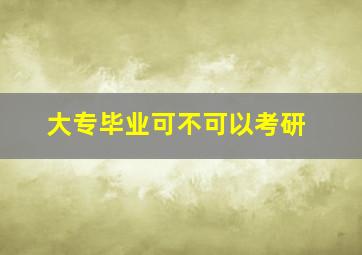 大专毕业可不可以考研